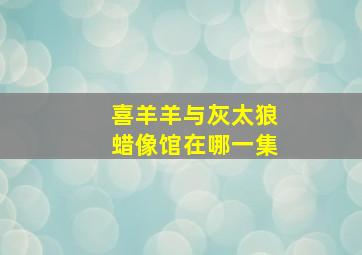 喜羊羊与灰太狼
蜡像馆在哪一集